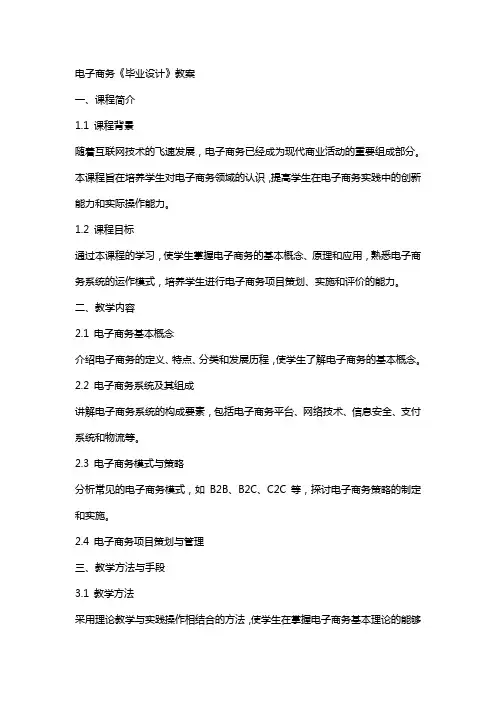 电子商务《毕业设计》教案

一、课程简介

1.1 课程背景

随着互联网技术的飞速发展，电子商务已经成为现代商业活动的重要组成部分。本课程旨在培养学生对电子商务领域的认识，提高学生在电子商务实践中的创新能力和实际操作能力。

1.2 课程目标

通过本课程的学习，使学生掌握电子商务的基本概念、原理和应用，熟悉电子商务系统的运作模式，培养学生进行电子商务项目策划、实施和评价的能力。

二、教学内容

2.1 电子商务基本概念

介绍电子商务的定义、特点、分类和发展历程，使学生了解电子商务的基本概念。

2.2 电子商务系统及其组成

讲解电子商务系统的构成要素，包括电子商务平台、网络技术、信息安全、支付系统和物流等。

2.3 电子商务模式与策略

分析常见的电子商务模式，如 B2B、B2C、C2C 等，探讨电子商务策略的制定和实施。

2.4 电子商务项目策划与管理

三、教学方法与手段

3.1 教学方法

采用理论教学与实践操作相结合的方法，使学生在掌握电子商务基本理论的能够